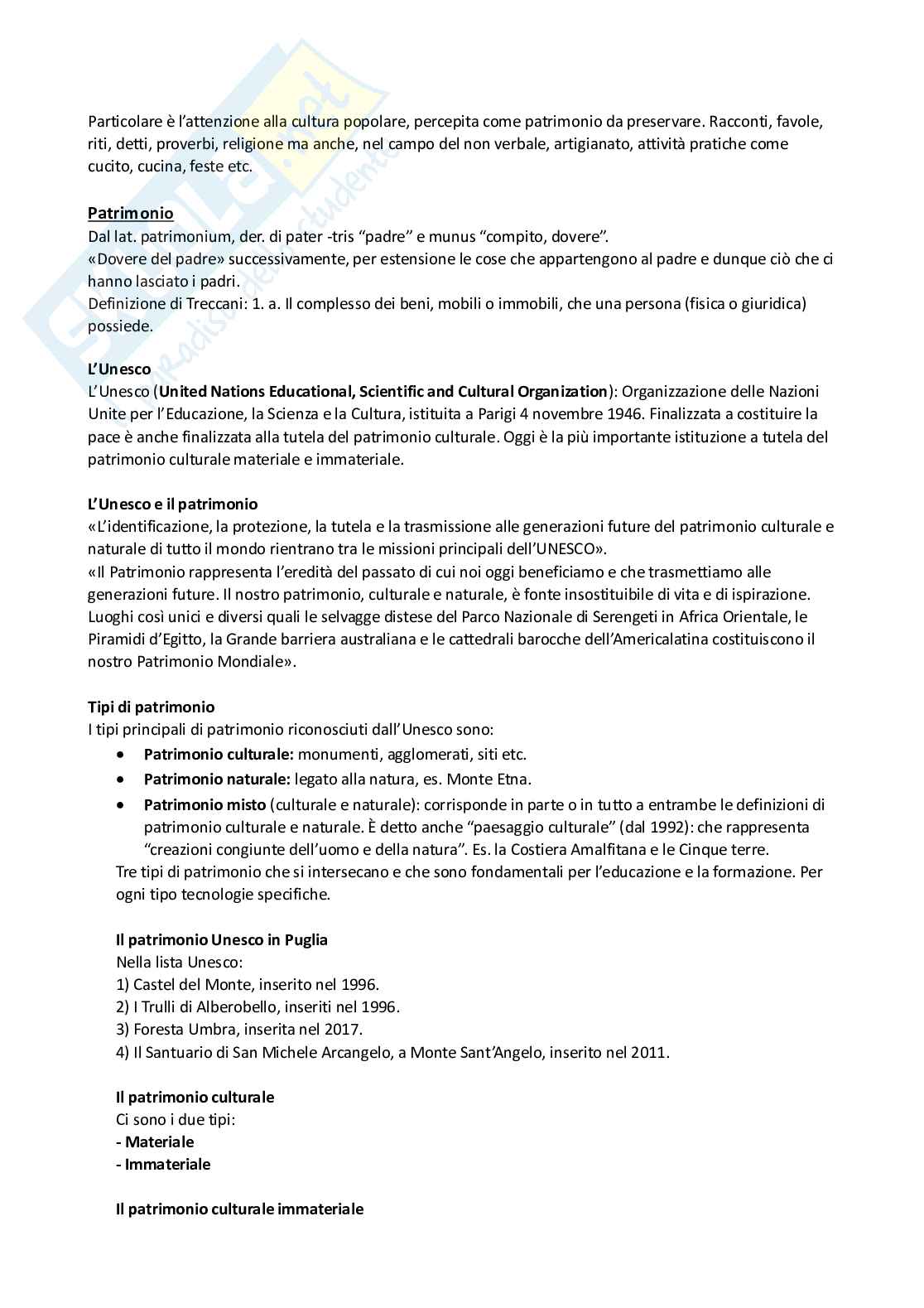 Particolare è l'attenzione alla cultura popolare, percepita come patrimonio da preservare. Racconti, favole, riti, detti, proverbi, religione ma anche, nel campo del non verbale, artigianato, attività pratiche come cucito, cucina, feste etc.

Patrimonio
Dal lat. patrimonium, der. di pater -tris "padre" e munus "compito, dovere".
«Dovere del padre» successivamente, per estensione le cose che appartengono al padre e dunque ciò che ci hanno lasciato i padri.
Definizione di Treccani: 1. a. Il complesso dei beni, mobili o immobili, che una persona (fisica o giuridica) possiede.

L'Unesco
L'Unesco (United Nations Educational, Scientific and Cultural Organization): Organizzazione delle Nazioni Unite per l'Educazione, la Scienza e la Cultura, istituita a Parigi 4 novembre 1946. Finalizzata a costituire la pace è anche finalizzata alla tutela del patrimonio culturale. Oggi è la più importante istituzione a tutela del patrimonio culturale materiale e immateriale.

L'Unesco e il patrimonio
«L'identificazione, la protezione, la tutela e la trasmissione alle generazioni future del patrimonio culturale e naturale di tutto il mondo rientrano tra le missioni principali dell'UNESCO».
«Il Patrimonio rappresenta l'eredità del passato di cui noi oggi beneficiamo e che trasmettiamo alle generazioni future. Il nostro patrimonio, culturale e naturale, è fonte insostituibile di vita e di ispirazione. Luoghi così unici e diversi quali le selvagge distese del Parco Nazionale di Serengeti in Africa Orientale, le Piramidi d'Egitto, la Grande barriera australiana e le cattedrali barocche dell'Americalatina costituiscono il nostro Patrimonio Mondiale».

Tipi di patrimonio
I tipi principali di patrimonio riconosciuti dall'Unesco sono:
• Patrimonio culturale: monumenti, agglomerati, siti etc.
• Patrimonio naturale: legato alla natura, es. Monte Etna.
• Patrimonio misto (culturale e naturale): corrisponde in parte o in tutto a entrambe le definizioni di patrimonio culturale e naturale. È detto anche "paesaggio culturale" (dal 1992): che rappresenta "creazioni congiunte dell'uomo e della natura". Es. la Costiera Amalfitana e le Cinque terre.
Tre tipi di patrimonio che si intersecano e che sono fondamentali per l'educazione e la formazione. Per ogni tipo tecnologie specifiche.

Il patrimonio Unesco in Puglia
Nella lista Unesco:
1) Castel del Monte, inserito nel 1996.
2) I Trulli di Alberobello, inseriti nel 1996.
3) Foresta Umbra, inserita nel 2017.
4) Il Santuario di San Michele Arcangelo, a Monte Sant'Angelo, inserito nel 2011.

Il patrimonio culturale
Ci sono i due tipi:
- Materiale
- Immateriale

Il patrimonio culturale immateriale